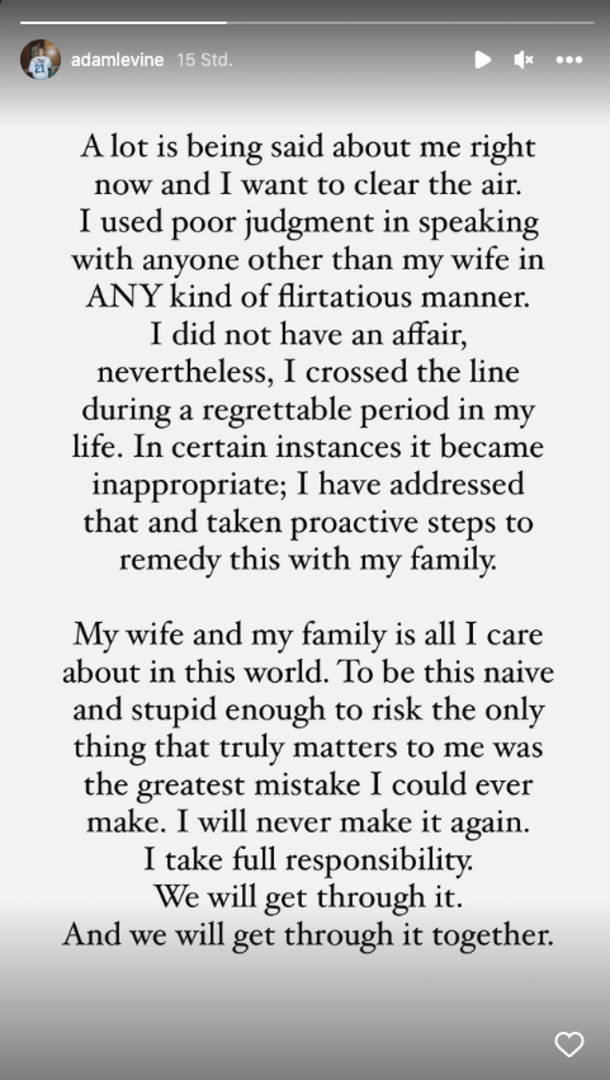 adamlevine 15 Std.

A lot is being said about me right now and I want to clear the air. I used poor judgment in speaking with anyone other than my wife in ANY kind of flirtatious manner. I did not have an affair, nevertheless, I crossed the line during a regrettable period in my life. In certain instances it became inappropriate; I have addressed that and taken proactive steps to remedy this with my family.

My wife and my family is all I care about in this world. To be this naive and stupid enough to risk the only thing that truly matters to me was the greatest mistake I could ever make. I will never make it again. I take full responsibility. We will get through it. And we will get through it together.